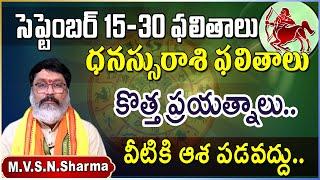 సెప్టెంబర్ 15-30 ఫలితాలు

ధనస్సురాశి ఫలితాలు

కొత్త ప్రయత్నాలు..

వీటికి ఆశ పడవద్దు..

M.V.S.N.Sharma